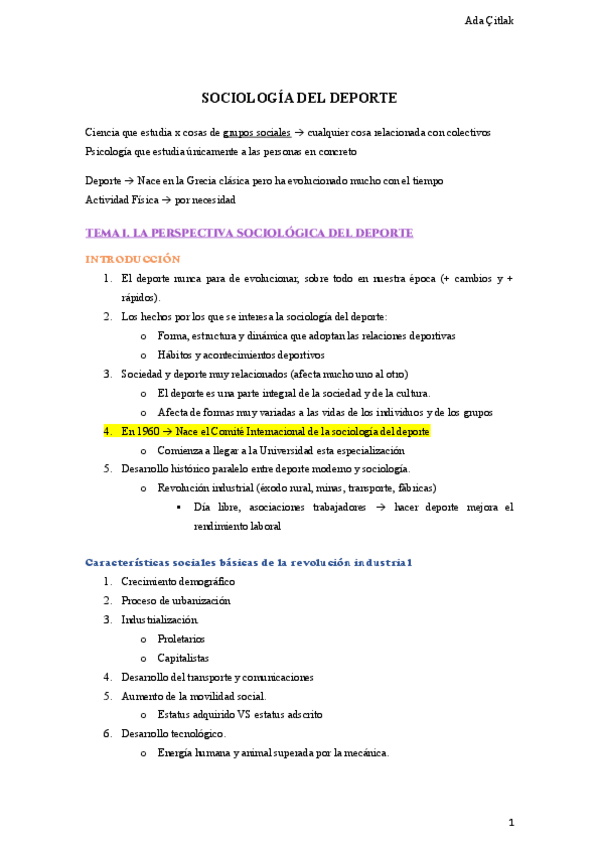 Ada Çitlak

SOCIOLOGÍA DEL DEPORTE

Ciencia que estudia x cosas de grupos sociales → cualquier cosa relacionada con colectivos
Psicología que estudia únicamente a las personas en concreto

Deporte → Nace en la Grecia clásica pero ha evolucionado mucho con el tiempo
Actividad Física → por necesidad

TEMA 1. LA PERSPECTIVA SOCIOLÓGICA DEL DEPORTE

INTRODUCCIÓN

1. El deporte nunca para de evolucionar, sobre todo en nuestra época (+ cambios y + rápidos).
2. Los hechos por los que se interesa la sociología del deporte:
   o Forma, estructura y dinámica que adoptan las relaciones deportivas
   o Hábitos y acontecimientos deportivos
3. Sociedad y deporte muy relacionados (afecta mucho uno al otro)
   o El deporte es una parte integral de la sociedad y de la cultura.
   o Afecta de formas muy variadas a las vidas de los individuos y de los grupos
4. En 1960 → Nace el Comité Internacional de la sociología del deporte
   o Comienza a llegar a la Universidad esta especialización
5. Desarrollo histórico paralelo entre deporte moderno y sociología.
   o Revolución industrial (éxodo rural, minas, transporte, fábricas)
      ▪ Día libre, asociaciones trabajadores → hacer deporte mejora el rendimiento laboral

Características sociales básicas de la revolución industrial

1. Crecimiento demográfico
2. Proceso de urbanización
3. Industrialización.
   o Proletarios
   o Capitalistas
4. Desarrollo del transporte y comunicaciones
5. Aumento de la movilidad social.
   o Estatus adquirido VS estatus adscrito
6. Desarrollo tecnológico.
   o Energía humana y animal superada por la mecánica.

1